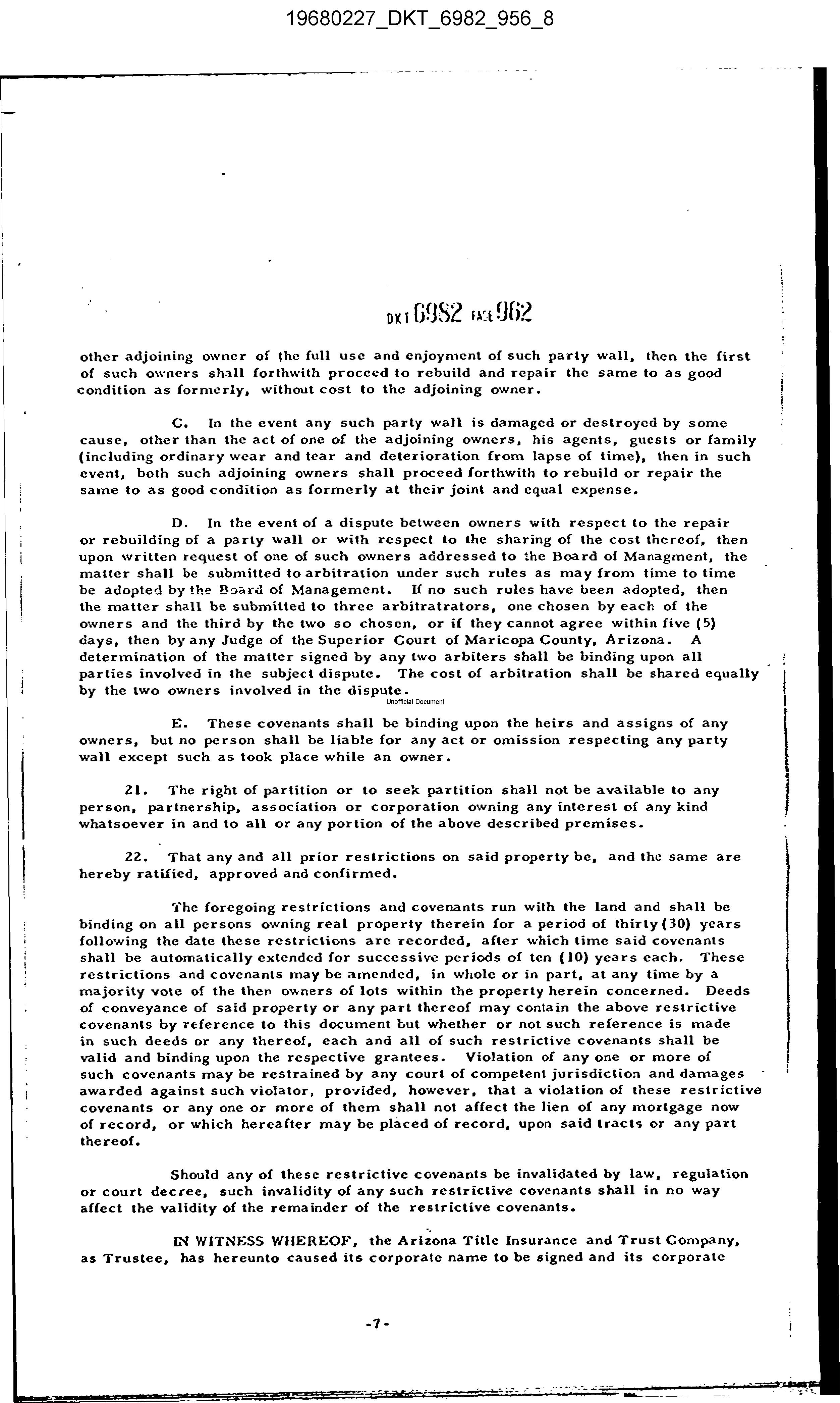 19680227_DKT_6982_956_8

DKT 6982 PAGE 962

other adjoining owner of the full use and enjoyment of such party wall, then the first of such owners shall forthwith proceed to rebuild and repair the same to as good condition as formerly, without cost to the adjoining owner.

C. In the event any such party wall is damaged or destroyed by some cause, other than the act of one of the adjoining owners, his agents, guests or family (including ordinary wear and tear and deterioration from lapse of time), then in such event, both such adjoining owners shall proceed forthwith to rebuild or repair the same to as good condition as formerly at their joint and equal expense.

D. In the event of a dispute between owners with respect to the repair or rebuilding of a party wall or with respect to the sharing of the cost thereof, then upon written request of one of such owners addressed to the Board of Managment, the matter shall be submitted to arbitration under such rules as may from time to time be adopted by the Board of Management. If no such rules have been adopted, then the matter shall be submitted to three arbitratrators, one chosen by each of the owners and the third by the two so chosen, or if they cannot agree within five (5) days, then by any Judge of the Superior Court of Maricopa County, Arizona. A determination of the matter signed by any two arbiters shall be binding upon all parties involved in the subject dispute. The cost of arbitration shall be shared equally by the two owners involved in the dispute.

Unofficial Document

E. These covenants shall be binding upon the heirs and assigns of any owners, but no person shall be liable for any act or omission respecting any party wall except such as took place while an owner.

21. The right of partition or to seek partition shall not be available to any person, partnership, association or corporation owning any interest of any kind whatsoever in and to all or any portion of the above described premises.

22. That any and all prior restrictions on said property be, and the same are hereby ratified, approved and confirmed.

The foregoing restrictions and covenants run with the land and shall be binding on all persons owning real property therein for a period of thirty (30) years following the date these restrictions are recorded, after which time said covenants shall be automatically extended for successive periods of ten (10) years each. These restrictions and covenants may be amended, in whole or in part, at any time by a majority vote of the then owners of lots within the property herein concerned. Deeds of conveyance of said property or any part thereof may contain the above restrictive covenants by reference to this document but whether or not such reference is made in such deeds or any thereof, each and all of such restrictive covenants shall be valid and binding upon the respective grantees. Violation of any one or more of such covenants may be restrained by any court of competent jurisdiction and damages awarded against such violator, provided, however, that a violation of these restrictive covenants or any one or more of them shall not affect the lien of any mortgage now of record, or which hereafter may be placed of record, upon said tracts or any part thereof.

Should any of these restrictive covenants be invalidated by law, regulation or court decree, such invalidity of any such restrictive covenants shall in no way affect the validity of the remainder of the restrictive covenants.

IN WITNESS WHEREOF, the Arizona Title Insurance and Trust Company, as Trustee, has hereunto caused its corporate name to be signed and its corporate

-7-